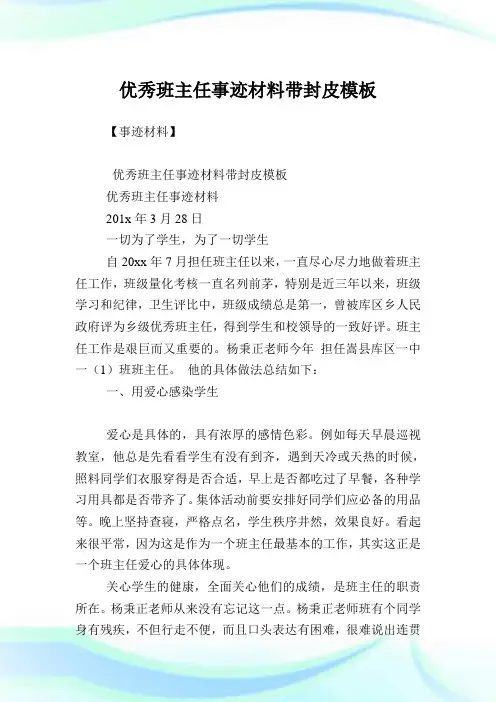 优秀班主任事迹材料带封皮模板

【事迹材料】

优秀班主任事迹材料带封皮模板

优秀班主任事迹材料

201x 年 3 月 28 日

一切为了学生，为了一切学生

自 20xx 年 7 月担任班主任以来，一直尽心尽力地做着班主任工作，班级量化考核一直名列前茅，特别是近三年以来，班级学习和纪律，卫生评比中，班级成绩总是第一，曾被库区乡人民政府评为乡级优秀班主任，得到学生和校领导的一致好评。班主任工作是艰巨而又重要的。杨秉正老师今年 担任嵩县库区一中一（1）班班主任。 他的具体做法总结如下：

一、用爱心感染学生

爱心是具体的，具有浓厚的感情色彩。例如每天早晨巡视教室，他总是先看看学生有没有到齐，遇到天冷或天热的时候，照料同学们衣服穿得是否合适，早上是否都吃过了早餐，各种学习用具都是否带齐了。集体活动前要安排好同学们应必备的用品等。晚上坚持查寝，严格点名，学生秩序井然，效果良好。看起来很平常，因为这是作为一个班主任最基本的工作，其实这正是一个班主任爱心的具体体现。

关心学生的健康，全面关心他们的成绩，是班主任的职责所在。杨秉正老师从来没有忘记这一点。杨秉正老师班有个同学身有残疾，不但行走不便，而且口头表达有困难，很难说出连贯